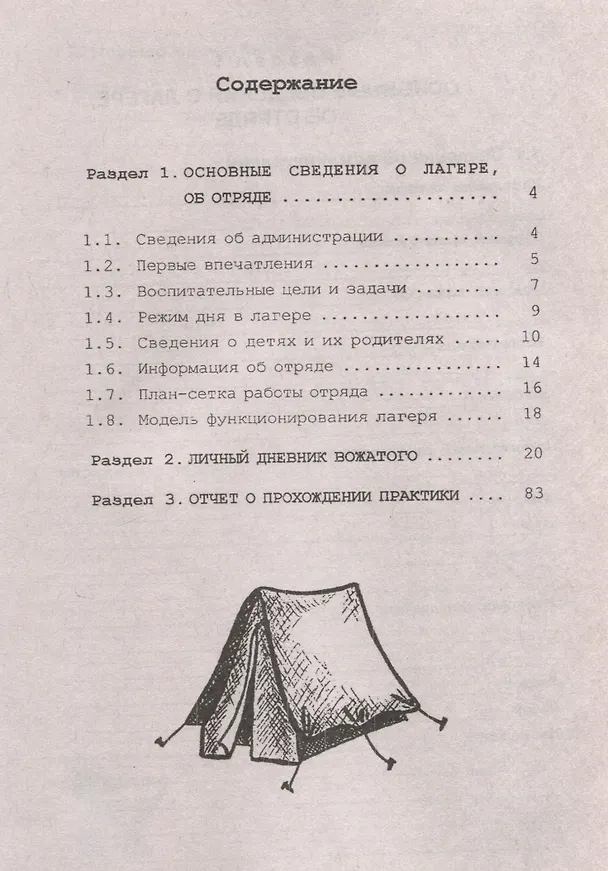 Содержание

Раздел 1. ОСНОВНЫЕ СВЕДЕНИЯ О ЛАГЕРЕ, ОБ ОТРЯДЕ 4

1.1. Сведения об администрации 4
1.2. Первые впечатления 5
1.3. Воспитательные цели и задачи 7
1.4. Режим дня в лагере 9
1.5. Сведения о детях и их родителях 10
1.6. Информация об отряде 14
1.7. План-сетка работы отряда 16
1.8. Модель функционирования лагеря 18

Раздел 2. ЛИЧНЫЙ ДНЕВНИК ВОЖАТОГО 20

Раздел 3. ОТЧЕТ О ПРОХОЖДЕНИИ ПРАКТИКИ 83